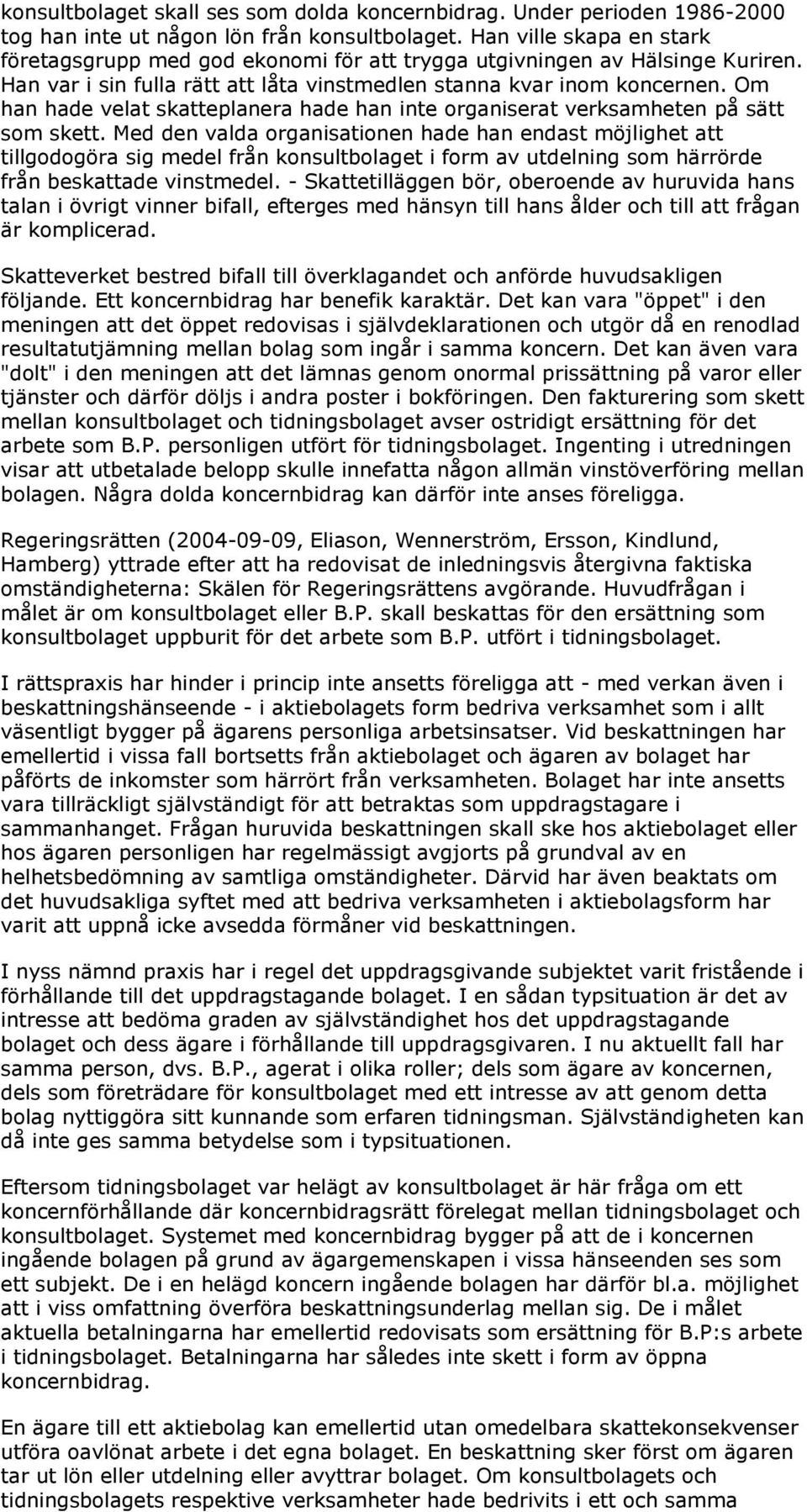 konsultbolaget skall ses som dolda koncernbidrag. Under perioden 1986-2000 tog han inte ut någon lön från konsultbolaget. Han ville skapa en stark företagsgrupp med god ekonomi för att trygga utgivningen av Hälsinge Kuriren. Han var i sin fulla rätt att låta vinstmedlen stanna kvar inom koncernen. Om han hade velat skatteplanera hade han inte organiserat verksamheten på sätt som skett. Med den valda organisationen hade han endast möjlighet att tillgodogöra sig medel från konsultbolaget i form av utdelning som härrörde från beskattade vinstmedel. - Skattetilläggen bör, oberoende av huruvida hans talan i övrigt vinner bifall, efterges med hänsyn till hans ålder och till att frågan är komplicerad.

Skatteverket bestred bifall till överklagandet och anförde huvudsakligen följande. Ett koncernbidrag har benefik karaktär. Det kan vara "öppet" i den meningen att det öppet redovisas i självdeklarationen och utgör då en renodlad resultatutjämning mellan bolag som ingår i samma koncern. Det kan även vara "dolt" i den meningen att det lämnas genom onormal prissättning på varor eller tjänster och därför döljs i andra poster i bokföringen. Den fakturering som skett mellan konsultbolaget och tidningsbolaget avser ostridigt ersättning för det arbete som B.P. personligen utfört för tidningsbolaget. Ingenting i utredningen visar att utbetalade belopp skulle innefatta någon allmän vinstöverföring mellan bolagen. Några dolda koncernbidrag kan därför inte anses föreligga.

Regeringsrätten (2004-09-09, Eliason, Wennerström, Ersson, Kindlund, Hamberg) yttrade efter att ha redovisat de inledningsvis återgivna faktiska omständigheterna: Skälen för Regeringsrättens avgörande. Huvudfrågan i målet är om konsultbolaget eller B.P. skall beskattas för den ersättning som konsultbolaget uppburit för det arbete som B.P. utfört i tidningsbolaget.

I rättspraxis har hinder i princip inte ansetts föreligga att - med verkan även i beskattningshänseende - i aktiebolagets form bedriva verksamhet som i allt väsentligt bygger på ägarens personliga arbetsinsatser. Vid beskattningen har emellertid i vissa fall bortsetts från aktiebolaget och ägaren av bolaget har påförts de inkomster som härrört från verksamheten. Bolaget har inte ansetts vara tillräckligt självständigt för att betraktas som uppdragstagare i sammanhanget. Frågan huruvida beskattningen skall ske hos aktiebolaget eller hos ägaren personligen har regelmässigt avgjorts på grundval av en helhetsbedömning av samtliga omständigheter. Därvid har även beaktats om det huvudsakliga syftet med att bedriva verksamheten i aktiebolagsform har varit att uppnå icke avsedda förmåner vid beskattningen.

I nyss nämnd praxis har i regel det uppdragsgivande subjektet varit fristående i förhållande till det uppdragstagande bolaget. I en sådan typsituation är det av intresse att bedöma graden av självständighet hos det uppdragstagande bolaget och dess ägare i förhållande till uppdragsgivaren. I nu aktuellt fall har samma person, dvs. B.P., agerat i olika roller; dels som ägare av koncernen, dels som företrädare för konsultbolaget med ett intresse av att genom detta bolag nyttiggöra sitt kunnande som erfaren tidningsman. Självständigheten kan då inte ges samma betydelse som i typsituationen.

Eftersom tidningsbolaget var helägt av konsultbolaget är här fråga om ett koncernförhållande där koncernbidragsrätt förelegat mellan tidningsbolaget och konsultbolaget. Systemet med koncernbidrag bygger på att de i koncernen ingående bolagen på grund av ägargemenskapen i vissa hänseenden ses som ett subjekt. De i en helägd koncern ingående bolagen har därför bl.a. möjlighet att i viss omfattning överföra beskattningsunderlag mellan sig. De i målet aktuella betalningarna har emellertid redovisats som ersättning för B.P:s arbete i tidningsbolaget. Betalningarna har således inte skett i form av öppna koncernbidrag.

En ägare till ett aktiebolag kan emellertid utan omedelbara skattekonsekvenser utföra oavlönat arbete i det egna bolaget. En beskattning sker först om ägaren tar ut lön eller utdelning eller avyttrar bolaget. Om konsultbolagets och tidningsbolagets respektive verksamheter hade bedrivits i ett och samma